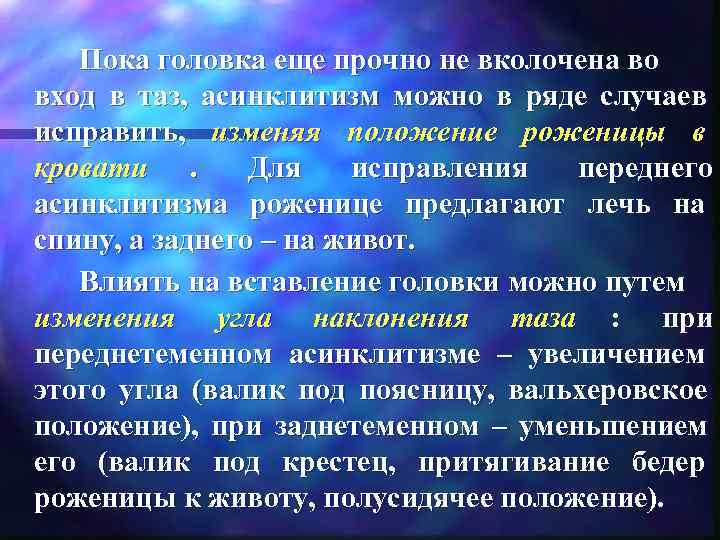 Пока головка еще прочно не вколочена во вход в таз, асинклитизм можно в ряде случаев исправить, изменяя положение роженицы в кровати . Для исправления переднего асинклитизма роженице предлагают лечь на спину, а заднего – на живот.

Влиять на вставление головки можно путем изменения угла наклонения таза : при переднетеменном асинклитизме – увеличением этого угла (валик под поясницу, вальхеровское положение), при заднетеменном – уменьшением его (валик под крестец, притягивание бедер роженицы к животу, полусидячее положение).